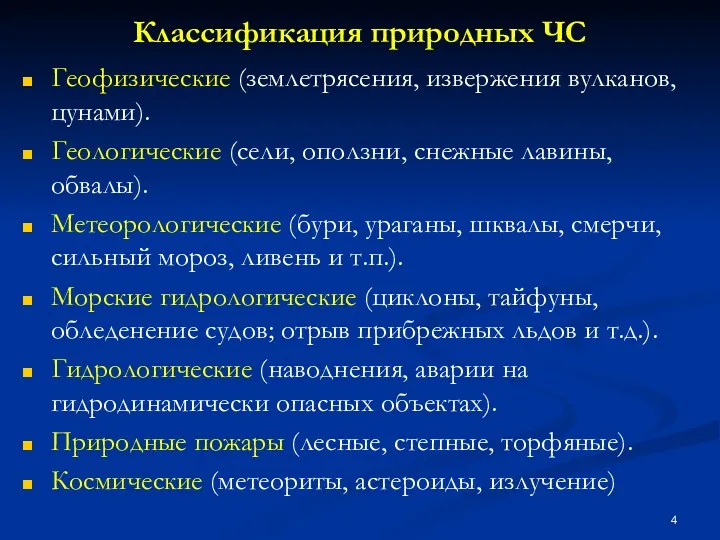 Классификация природных ЧС

- Геофизические (землетрясения, извержения вулканов, цунами).
- Геологические (сели, оползни, снежные лавины, обвалы).
- Метеорологические (бури, ураганы, шквалы, смерчи, сильный мороз, ливень и т.п.).
- Морские гидрологические (циклоны, тайфуны, обледенение судов; отрыв прибрежных льдов и т.д.).
- Гидрологические (наводнения, аварии на гидродинамически опасных объектах).
- Природные пожары (лесные, степные, торфяные).
- Космические (метеориты, астероиды, излучение)

4